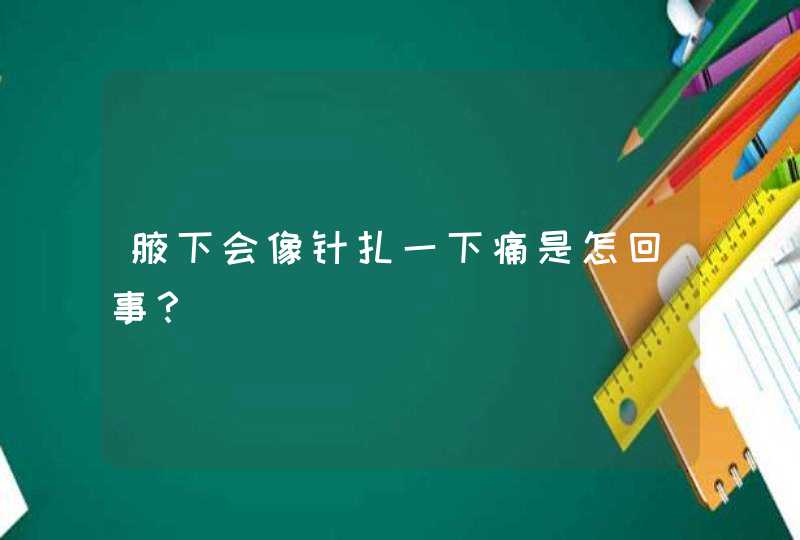 腋下会像针扎一下痛是怎回事？